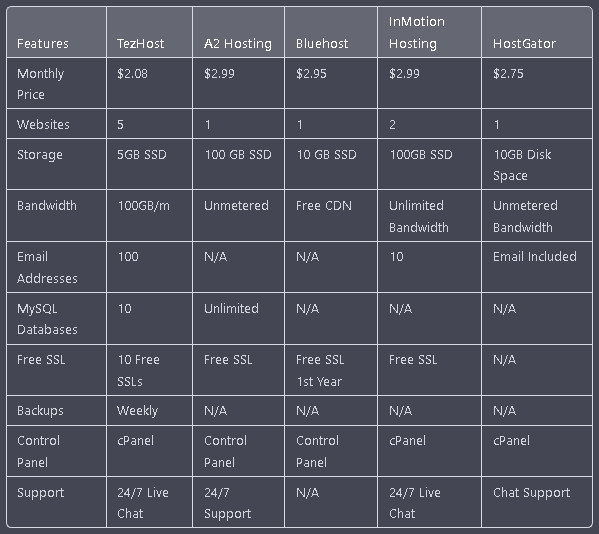 | Features | TezHost | A2 Hosting | Bluehost | InMotion Hosting | HostGator |
|---|---|---|---|---|---|
| Monthly Price | \$2.08 | \$2.99 | \$2.95 | \$2.99 | \$2.75 |
| Websites | 5 | 1 | 1 | 2 | 1 |
| Storage | 5GB SSD | 100 GB SSD | 10 GB SSD | 100GB SSD | 10GB Disk Space |
| Bandwidth | 100GB/m | Unmetered | Free CDN | Unlimited Bandwidth | Unmetered Bandwidth |
| Email Addresses | 100 | N/A | N/A | 10 | Email Included |
| MySQL Databases | 10 | Unlimited | N/A | N/A | N/A |
| Free SSL | 10 Free SSLs | Free SSL | Free SSL 1st Year | Free SSL | N/A |
| Backups | Weekly | N/A | N/A | N/A | N/A |
| Control Panel | cPanel | Control Panel | Control Panel | cPanel | cPanel |
| Support | 24/7 Live Chat | 24/7 Support | N/A | 24/7 Live Chat | Chat Support |